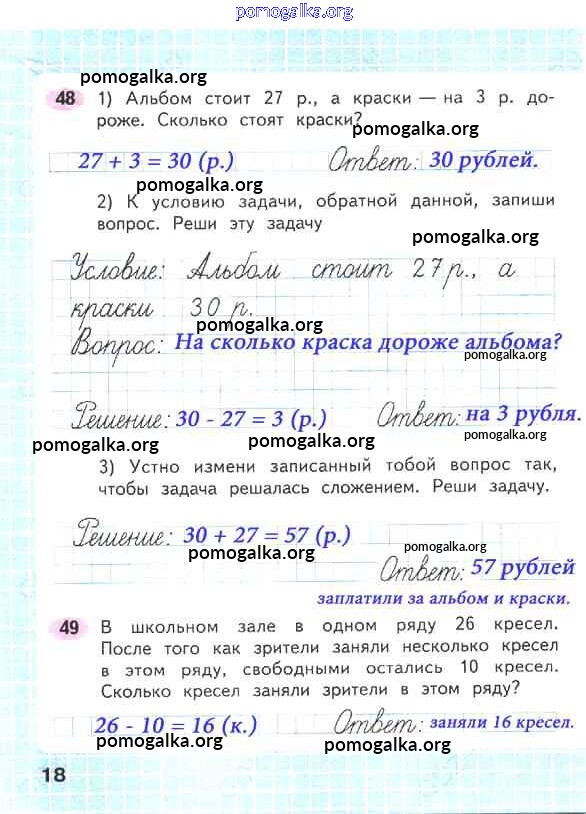 pomogalka.org

pomogalka.org

48 1) Альбом стоит 27 р., а краски — на 3 р. дороже. Сколько стоят краски?

pomogalka.org

$27 + 3 = 30$ (р.) Ответ: 30 рублей.

pomogalka.org

2) К условию задачи, обратной данной, запиши вопрос. Реши эту задачу

pomogalka.org

Условие: Альбом стоит 27 р., а краски 30 р.

pomogalka.org

Вопрос: На сколько краска дороже альбома?

pomogalka.org

Решение: $30 - 27 = 3$ (р.) Ответ: на 3 рубля.

pomogalka.org pomogalka.org pomogalka.org

3) Устно измени записанный тобой вопрос так, чтобы задача решалась сложением. Реши задачу.

Решение: $30 + 27 = 57$ (р.)

pomogalka.org

pomogalka.org

Ответ: 57 рублей заплатили за альбом и краски.

49 В школьном зале в одном ряду 26 кресел. После того как зрители заняли несколько кресел в этом ряду, свободными остались 10 кресел. Сколько кресел заняли зрители в этом ряду?

$26 - 10 = 16$ (к.) Ответ: заняли 16 кресел.

pomogalka.org pomogalka.org

18